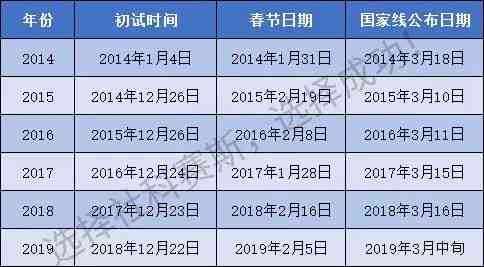 | 年份 | 初试时间 | 春节日期 | 国家线公布日期 |
|---|---|---|---|
| 2014 | 2014年1月4日 | 2014年1月31日 | 2014年3月18日 |
| 2015 | 2014年12月26日 | 2015年2月19日 | 2015年3月10日 |
| 2016 | 2015年12月26日 | 2016年2月8日 | 2016年3月11日 |
| 2017 | 2016年12月24日 | 2017年1月28日 | 2017年3月15日 |
| 2018 | 2017年12月23日 | 2018年2月16日 | 2018年3月16日 |
| 2019 | 2018年12月22日 | 2019年2月5日 | 2019年3月中旬 |

选择社科赛斯，选择成功！